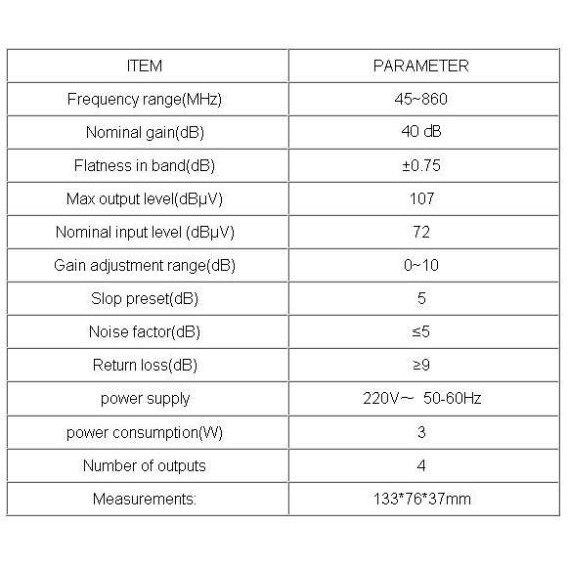 | ITEM | PARAMETER |
|---|---|
| Frequency range(MHz) | 45~860 |
| Nominal gain(dB) | 40 dB |
| Flatness in band(dB) | ±0.75 |
| Max output level(dBμV) | 107 |
| Nominal input level (dBμV) | 72 |
| Gain adjustment range(dB) | 0~10 |
| Slop preset(dB) | 5 |
| Noise factor(dB) | ≤5 |
| Return loss(dB) | ≥9 |
| power supply | 220V~ 50-60Hz |
| power consumption(W) | 3 |
| Number of outputs | 4 |
| Measurements: | 133*76*37mm |